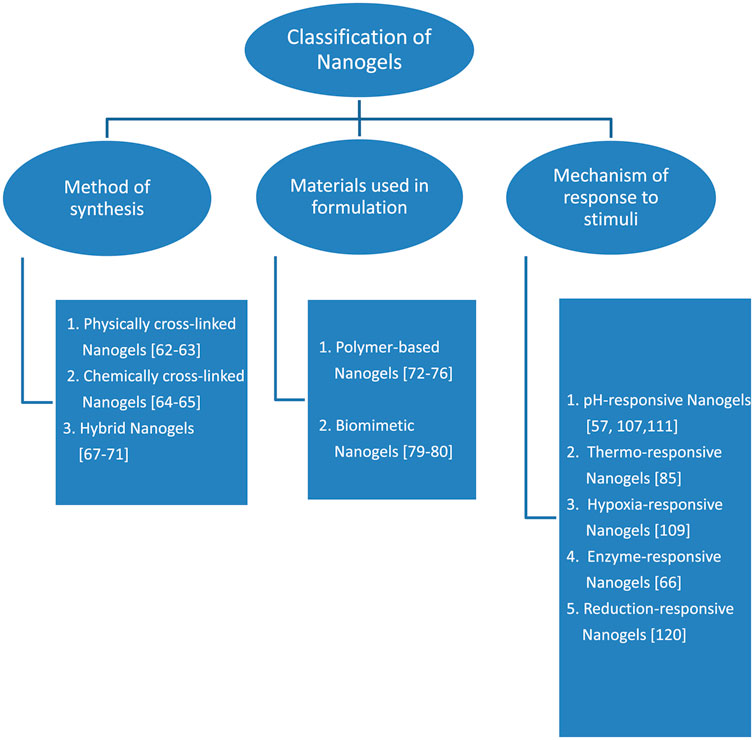 Classification of Nanogels

Method of synthesis

Materials used in formulation

Mechanism of response to stimuli

1. Physically cross-linked Nanogels [62-63]
2. Chemically cross-linked Nanogels [64-65]
3. Hybrid Nanogels [67-71]

1. Polymer-based Nanogels [72-76]

2. Biomimetic Nanogels [79-80]

1. pH-responsive Nanogels [57, 107,111]
2. Thermo-responsive Nanogels [85]
3. Hypoxia-responsive Nanogels [109]
4. Enzyme-responsive Nanogels [66]
5. Reduction-responsive Nanogels [120]